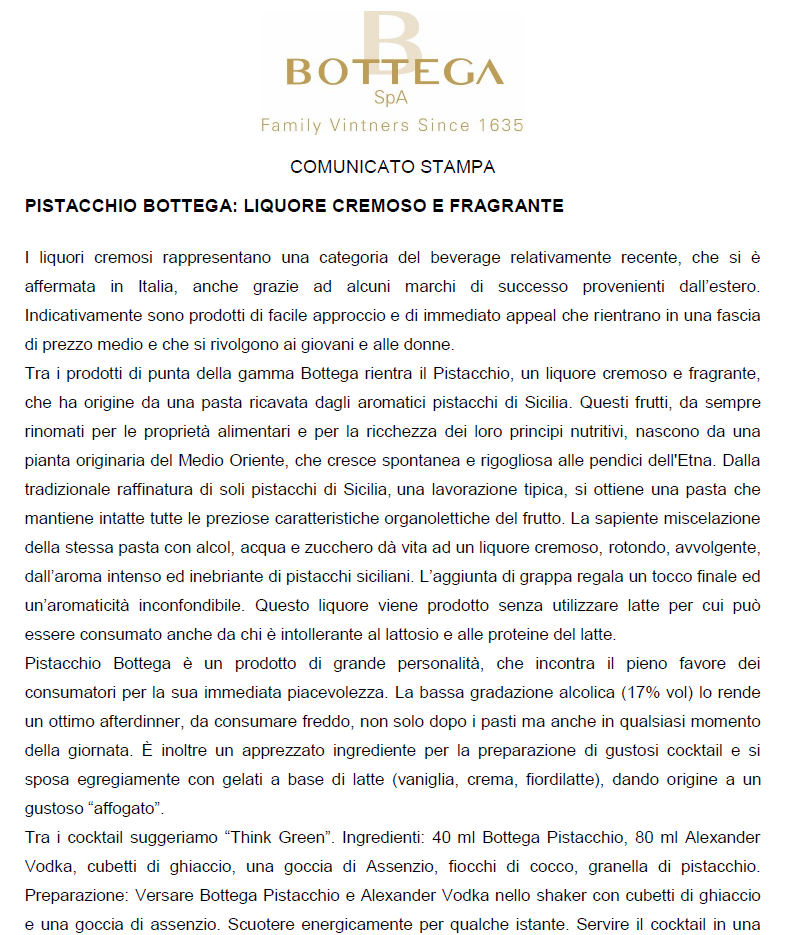 B
BOTTEGA
SpA
Family Vintners Since 1635

COMUNICATO STAMPA

PISTACCHIO BOTTEGA: LIQUORE CREMOSO E FRAGRANTE

I liquori cremosi rappresentano una categoria del beverage relativamente recente, che si è affermata in Italia, anche grazie ad alcuni marchi di successo provenienti dall'estero. Indicativamente sono prodotti di facile approccio e di immediato appeal che rientrano in una fascia di prezzo medio e che si rivolgono ai giovani e alle donne.
Tra i prodotti di punta della gamma Bottega rientra il Pistacchio, un liquore cremoso e fragrante, che ha origine da una pasta ricavata dagli aromatici pistacchi di Sicilia. Questi frutti, da sempre rinomati per le proprietà alimentari e per la ricchezza dei loro principi nutritivi, nascono da una pianta originaria del Medio Oriente, che cresce spontanea e rigogliosa alle pendici dell'Etna. Dalla tradizionale raffinatura di soli pistacchi di Sicilia, una lavorazione tipica, si ottiene una pasta che mantiene intatte tutte le preziose caratteristiche organolettiche del frutto. La sapiente miscelazione della stessa pasta con alcol, acqua e zucchero dà vita ad un liquore cremoso, rotondo, avvolgente, dall'aroma intenso ed inebriante di pistacchi siciliani. L'aggiunta di grappa regala un tocco finale ed un'aromaticità inconfondibile. Questo liquore viene prodotto senza utilizzare latte per cui può essere consumato anche da chi è intollerante al lattosio e alle proteine del latte.
Pistacchio Bottega è un prodotto di grande personalità, che incontra il pieno favore dei consumatori per la sua immediata piacevolezza. La bassa gradazione alcolica (17% vol) lo rende un ottimo afterdinner, da consumare freddo, non solo dopo i pasti ma anche in qualsiasi momento della giornata. È inoltre un apprezzato ingrediente per la preparazione di gustosi cocktail e si sposa egregiamente con gelati a base di latte (vaniglia, crema, fiordilatte), dando origine a un gustoso "affogato".
Tra i cocktail suggeriamo "Think Green". Ingredienti: 40 ml Bottega Pistacchio, 80 ml Alexander Vodka, cubetti di ghiaccio, una goccia di Assenzio, fiocchi di cocco, granella di pistacchio. Preparazione: Versare Bottega Pistacchio e Alexander Vodka nello shaker con cubetti di ghiaccio e una goccia di assenzio. Scuotere energicamente per qualche istante. Servire il cocktail in una